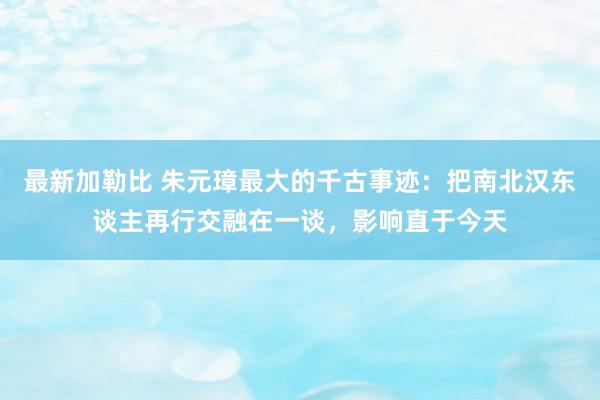 最新加勒比 朱元璋最大的千古事迹：把南北汉东谈主再行交融在一谈，影响直于今天